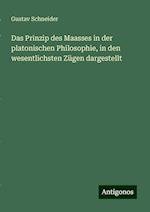 Gustav Schneider

Das Prinzip des Maasses in der platonischen Philosophie, in den wesentlichsten Zügen dargestellt

Antigonos